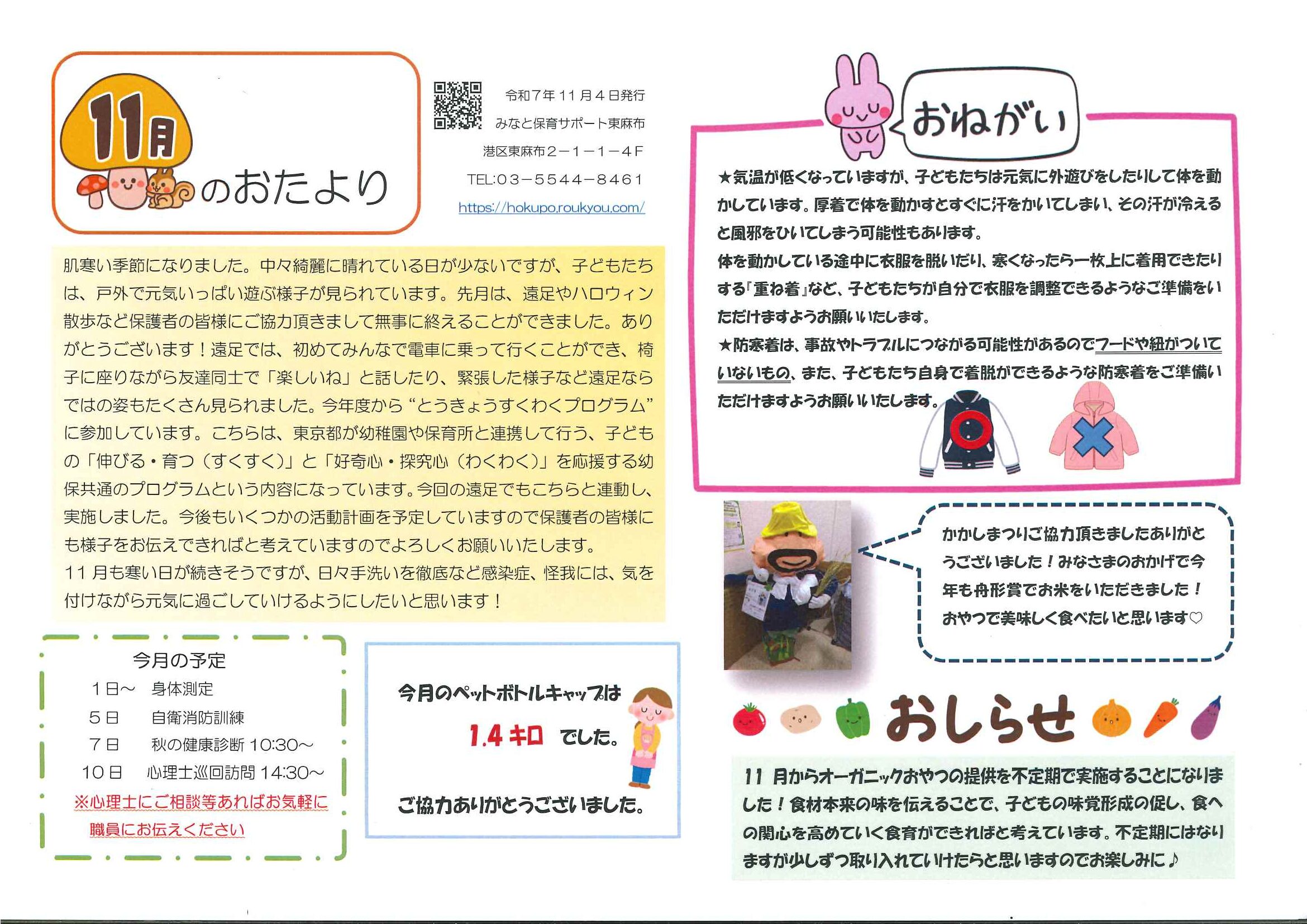 11月のおたより

令和7年11月4日発行
みなと保育サポート東麻布
港区東麻布2－1－1－4F
TEL:03－5544－8461
https://hokupo.roukyou.com/

肌寒い季節になりました。中々綺麗に晴れている日が少ないですが、子どもたちは、戸外で元気いっぱい遊ぶ様子が見られています。先月は、遠足やハロウィン散歩など保護者の皆様にご協力頂きまして無事に終えることができました。ありがとうございます！遠足では、初めてみんなで電車に乗って行くことができ、椅子に座りながら友達同士で「楽しいね」と話したり、緊張した様子など遠足ならではの姿もたくさん見られました。今年度から“とうきょうすくわくプログラム”に参加しています。こちらは、東京都が幼稚園や保育所と連携して行う、子どもの「伸びる・育つ（すくすく）」と「好奇心・探究心（わくわく）」を応援する幼保共通のプログラムという内容になっています。今回の遠足でもこちらと連動し、実施しました。今後もいくつかの活動計画を予定していますので保護者の皆様にも様子をお伝えできればと考えていますのでよろしくお願いいたします。
11月も寒い日が続きそうですが、日々手洗いを徹底など感染症、怪我には、気を付けながら元気に過ごしていけるようにしたいと思います！

今月の予定
1日～ 身体測定
5日 自衛消防訓練
7日 秋の健康診断 10:30～
10日 心理士巡回訪問 14:30～
※心理士にご相談等あればお気軽に職員にお伝えください

今月のペットボトルキャップは
1.4キロ でした。
ご協力ありがとうございました。

おねがい
★気温が低くなっていますが、子どもたちは元気に外遊びをしたりして体を動かしています。厚着で体を動かすとすぐに汗をかいてしまい、その汗が冷えると風邪をひいてしまう可能性もあります。
体を動かしている途中に衣服を脱いだり、寒くなったら一枚上に着用できたりする「重ね着」など、子どもたちが自分で衣服を調整できるようなご準備をいただけますようお願いいたします。
★防寒着は、事故やトラブルにつながる可能性があるのでフードや紐がついていないもの、また、子どもたち自身で着脱ができるような防寒着をご準備いただけますようお願いいたします。

かかしまつりご協力頂きましたありがとうございました！みなさまのおかげで今年も舟形賞でお米をいただきました！おやつで美味しく食べたいと思います♡

おしらせ
11月からオーガニックおやつの提供を不定期で実施することになりました！食材本来の味を伝えることで、子どもの味覚形成の促し、食への関心を高めていく食育ができればと考えています。不定期にはなりますが少しずつ取り入れていけたらと思いますのでお楽しみに♪